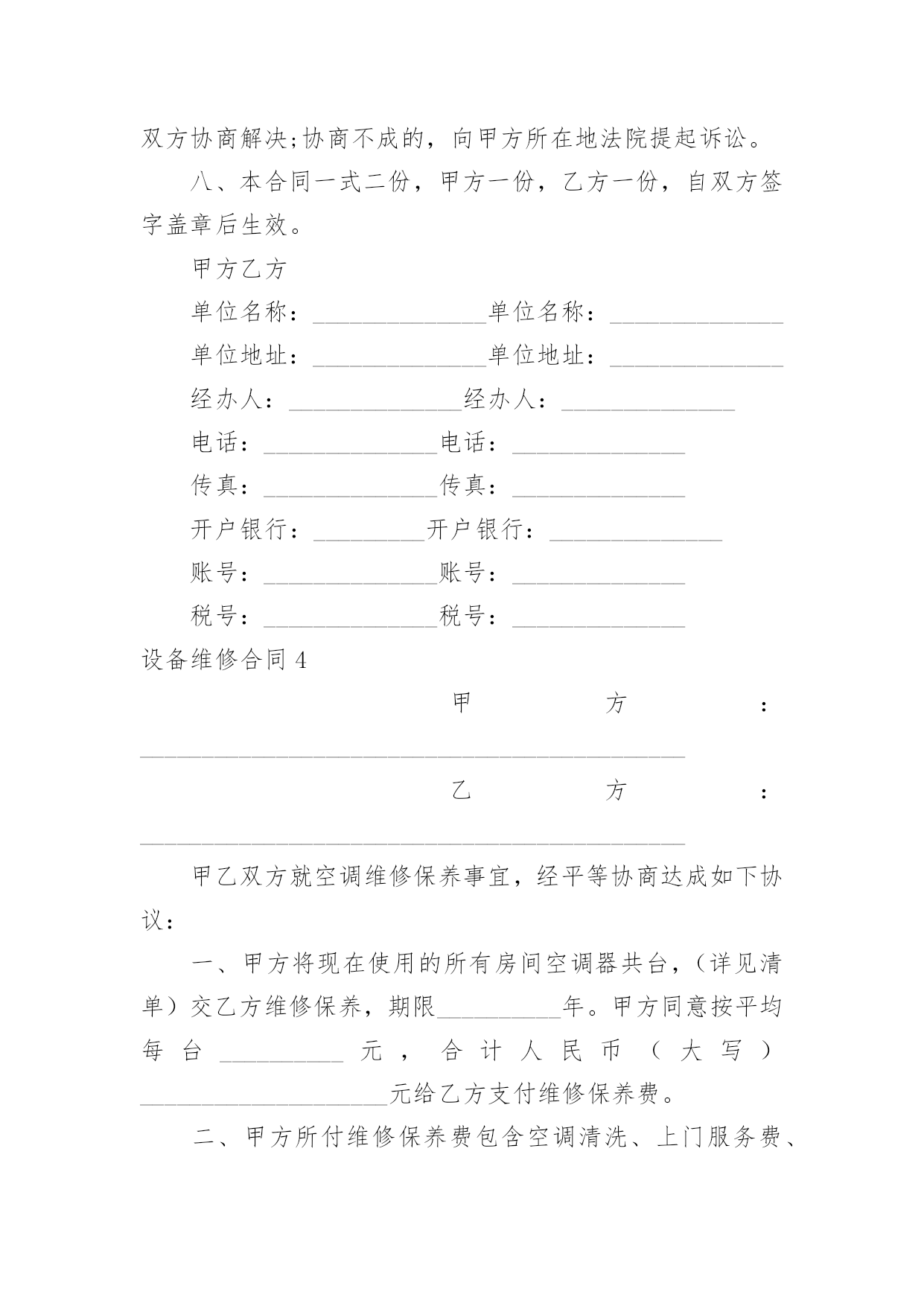 双方协商解决;协商不成的，向甲方所在地法院提起诉讼。

八、本合同一式二份，甲方一份，乙方一份，自双方签字盖章后生效。

甲方乙方

单位名称：______________单位名称：______________

单位地址：______________单位地址：______________

经办人：______________经办人：______________

电话：______________电话：______________

传真：______________传真：______________

开户银行：_________开户银行：______________

账号：______________账号：______________

税号：______________税号：______________

设备维修合同4

甲方：____________________________________________

乙方：____________________________________________

甲乙双方就空调维修保养事宜，经平等协商达成如下协议：

一、甲方将现在使用的所有房间空调器共台，（详见清单）交乙方维修保养，期限__________年。甲方同意按平均每台__________元，合计人民币（大写）____________________元给乙方支付维修保养费。

二、甲方所付维修保养费包含空调清洗、上门服务费、